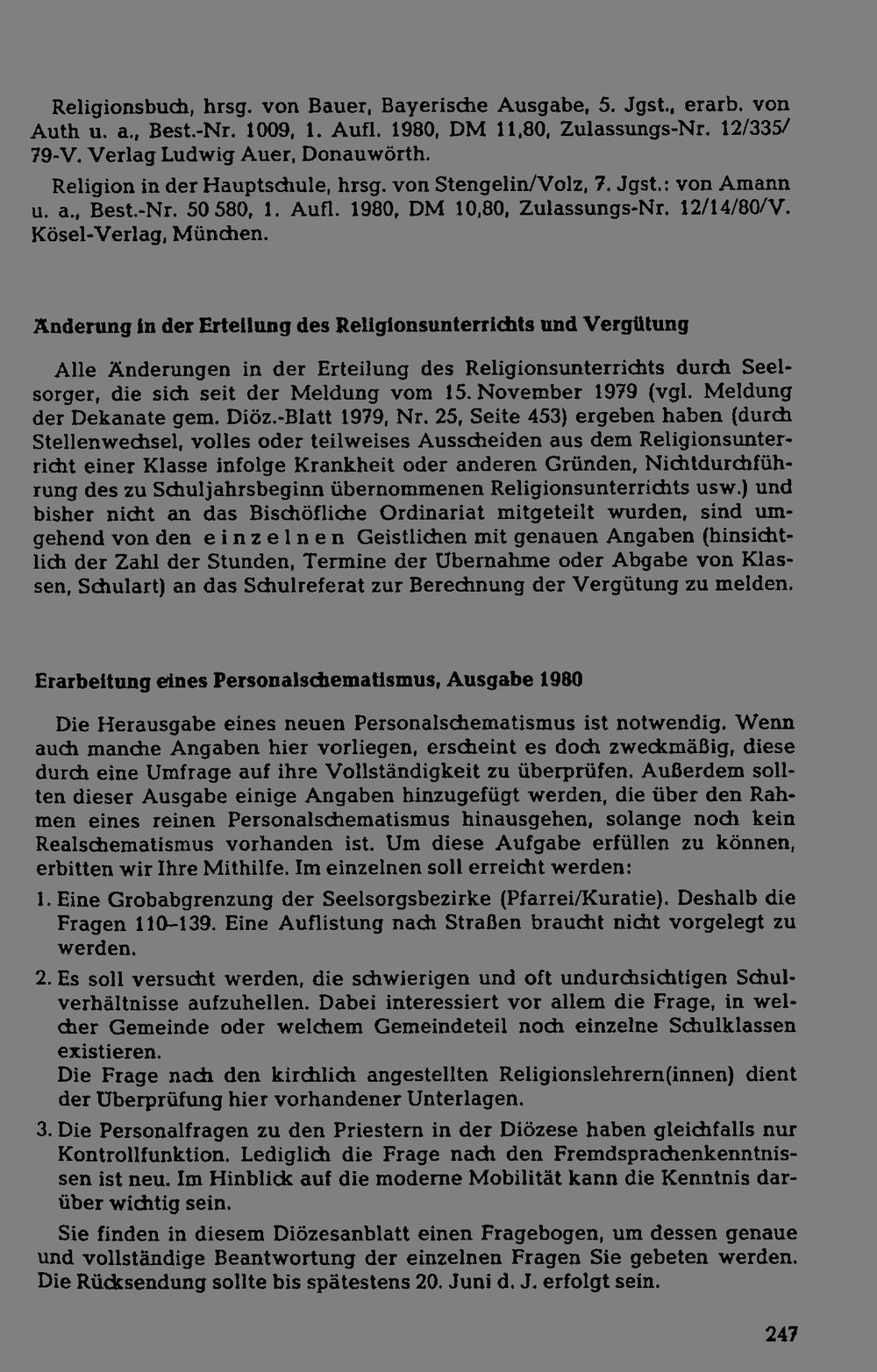 Religionsbuch, hrsg. von Bauer, Bayerische Ausgabe, 5. Jgst., erarb. von Auth u. a., Best.-Nr. 1009, 1. Aufl. 1980, DM 11,80, Zulassungs-Nr. 12/335/79-V. Verlag Ludwig Auer, Donauwörth.

Religion in der Hauptschule, hrsg. von Stengelin/Volz, 7. Jgst.: von Amann u. a., Best.-Nr. 50 580, 1. Aufl. 1980, DM 10,80, Zulassungs-Nr. 12/14/80/V. Kösel-Verlag, München.

Änderung in der Erteilung des Religionsunterrichts und Vergütung

Alle Änderungen in der Erteilung des Religionsunterrichts durch Seelsorger, die sich seit der Meldung vom 15. November 1979 (vgl. Meldung der Dekanate gem. Diöz.-Blatt 1979, Nr. 25, Seite 453) ergeben haben (durch Stellenwechsel, volles oder teilweises Ausscheiden aus dem Religionsunterricht einer Klasse infolge Krankheit oder anderen Gründen, Nichtdurchführung des zu Schuljahrsbeginn übernommenen Religionsunterrichts usw.) und bisher nicht an das Bischöfliche Ordinariat mitgeteilt wurden, sind umgehend von den einzelnen Geistlichen mit genauen Angaben (hinsichtlich der Zahl der Stunden, Termine der Übernahme oder Abgabe von Klassen, Schulart) an das Schulreferat zur Berechnung der Vergütung zu melden.

Erarbeitung eines Personalschematismus, Ausgabe 1980

Die Herausgabe eines neuen Personalschematismus ist notwendig. Wenn auch manche Angaben hier vorliegen, erscheint es doch zweckmäßig, diese durch eine Umfrage auf ihre Vollständigkeit zu überprüfen. Außerdem sollten dieser Ausgabe einige Angaben hinzugefügt werden, die über den Rahmen eines reinen Personalschematismus hinausgehen, solange noch kein Realschematismus vorhanden ist. Um diese Aufgabe erfüllen zu können, erbitten wir Ihre Mithilfe. Im einzelnen soll erreicht werden:

1. Eine Grobabgrenzung der Seelsorgsbezirke (Pfarrei/Kuratie). Deshalb die Fragen 110–139. Eine Auflistung nach Straßen braucht nicht vorgelegt zu werden.

2. Es soll versucht werden, die schwierigen und oft undurchsichtigen Schulverhältnisse aufzuhellen. Dabei interessiert vor allem die Frage, in welcher Gemeinde oder welchem Gemeindeteil noch einzelne Schulklassen existieren.
Die Frage nach den kirchlich angestellten Religionslehrern(innen) dient der Überprüfung hier vorhandener Unterlagen.

3. Die Personalfragen zu den Priestern in der Diözese haben gleichfalls nur Kontrollfunktion. Lediglich die Frage nach den Fremdsprachenkenntnissen ist neu. Im Hinblick auf die moderne Mobilität kann die Kenntnis darüber wichtig sein.

Sie finden in diesem Diözesanblatt einen Fragebogen, um dessen genaue und vollständige Beantwortung der einzelnen Fragen Sie gebeten werden. Die Rücksendung sollte bis spätestens 20. Juni d. J. erfolgt sein.

247